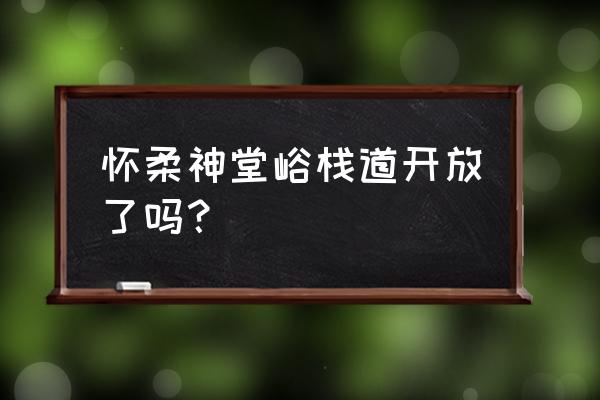 怀柔神堂峪栈道开放了吗？